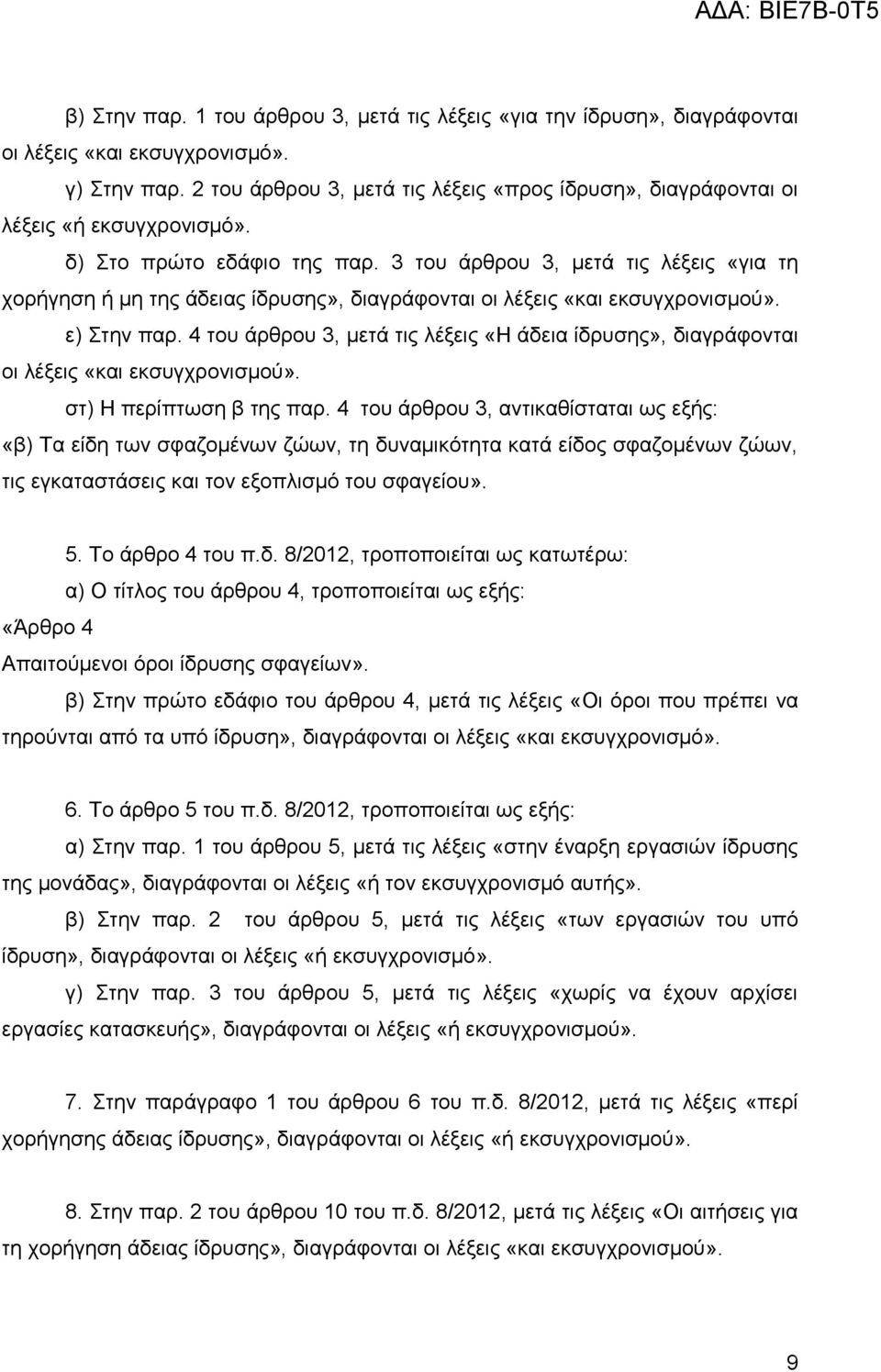 ΑΔΑ: ΒΙΕ7Β-0Τ5

β) Στην παρ. 1 του άρθρου 3, μετά τις λέξεις «για την ίδρυση», διαγράφονται οι λέξεις «και εκσυγχρονισμό».

γ) Στην παρ. 2 του άρθρου 3, μετά τις λέξεις «προς ίδρυση», διαγράφονται οι λέξεις «ή εκσυγχρονισμό».

δ) Στο πρώτο εδάφιο της παρ. 3 του άρθρου 3, μετά τις λέξεις «για τη χορήγηση ή μη της άδειας ίδρυσης», διαγράφονται οι λέξεις «και εκσυγχρονισμού».

ε) Στην παρ. 4 του άρθρου 3, μετά τις λέξεις «Η άδεια ίδρυσης», διαγράφονται οι λέξεις «και εκσυγχρονισμού».

στ) Η περίπτωση β της παρ. 4 του άρθρου 3, αντικαθίσταται ως εξής:

«β) Τα είδη των σφαζομένων ζώων, τη δυναμικότητα κατά είδος σφαζομένων ζώων, τις εγκαταστάσεις και τον εξοπλισμό του σφαγείου».

5. Το άρθρο 4 του π.δ. 8/2012, τροποποιείται ως κατωτέρω:

α) Ο τίτλος του άρθρου 4, τροποποιείται ως εξής:

«Άρθρο 4

Απαιτούμενοι όροι ίδρυσης σφαγείων».

β) Στην πρώτο εδάφιο του άρθρου 4, μετά τις λέξεις «Οι όροι που πρέπει να τηρούνται από τα υπό ίδρυση», διαγράφονται οι λέξεις «και εκσυγχρονισμό».

6. Το άρθρο 5 του π.δ. 8/2012, τροποποιείται ως εξής:

α) Στην παρ. 1 του άρθρου 5, μετά τις λέξεις «στην έναρξη εργασιών ίδρυσης της μονάδας», διαγράφονται οι λέξεις «ή τον εκσυγχρονισμό αυτής».

β) Στην παρ. 2 του άρθρου 5, μετά τις λέξεις «των εργασιών του υπό ίδρυση», διαγράφονται οι λέξεις «ή εκσυγχρονισμό».

γ) Στην παρ. 3 του άρθρου 5, μετά τις λέξεις «χωρίς να έχουν αρχίσει εργασίες κατασκευής», διαγράφονται οι λέξεις «ή εκσυγχρονισμού».

7. Στην παράγραφο 1 του άρθρου 6 του π.δ. 8/2012, μετά τις λέξεις «περί χορήγησης άδειας ίδρυσης», διαγράφονται οι λέξεις «ή εκσυγχρονισμού».

8. Στην παρ. 2 του άρθρου 10 του π.δ. 8/2012, μετά τις λέξεις «Οι αιτήσεις για τη χορήγηση άδειας ίδρυσης», διαγράφονται οι λέξεις «και εκσυγχρονισμού».

9